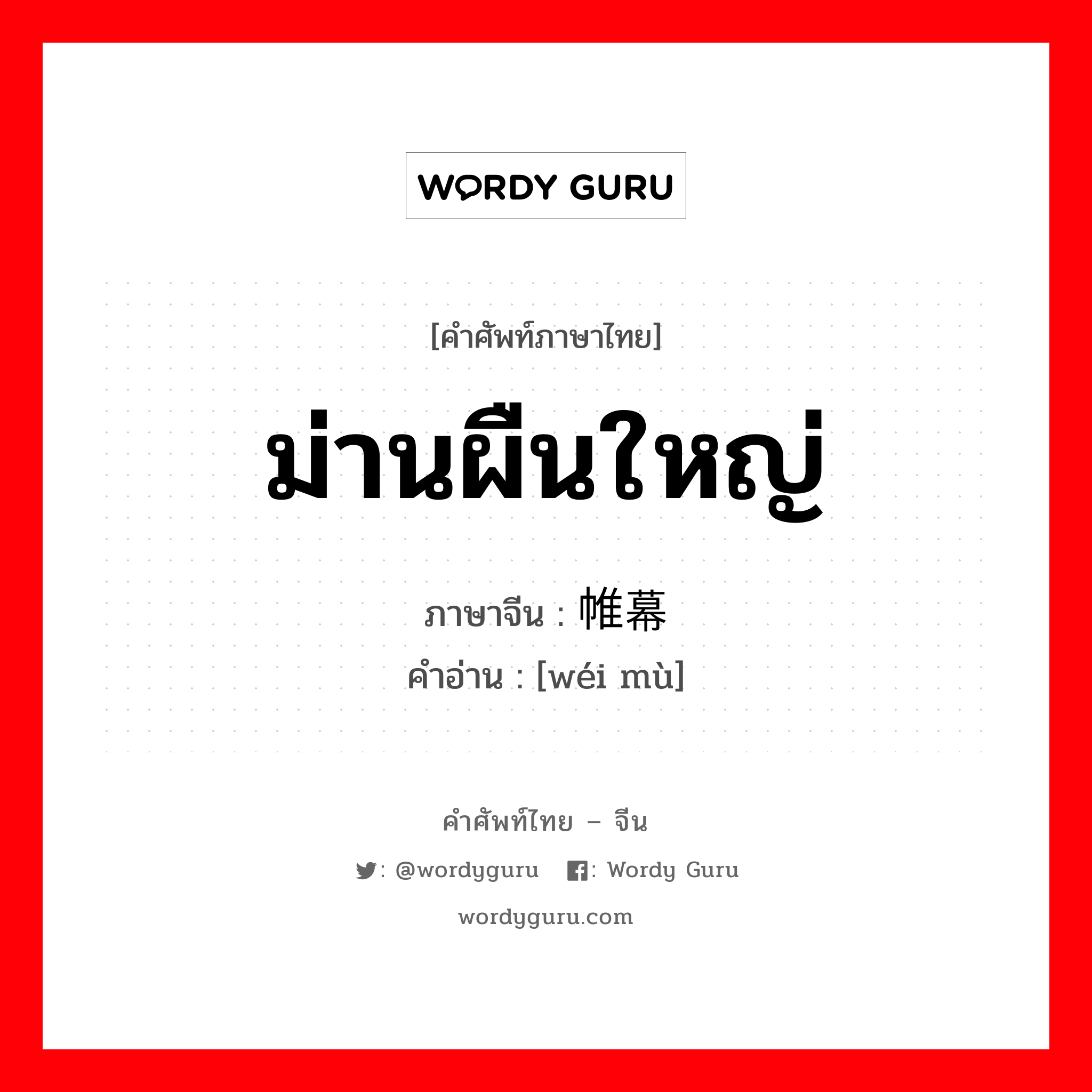 WORDY GURU

[คำศัพท์ภาษาไทย]

ม่านผืนใหญ่

ภาษาจีน : 帷幕

คำอ่าน : [wéi mù]

คำศัพท์ไทย – จีน

: @wordyguru : Wordy Guru

wordyguru.com